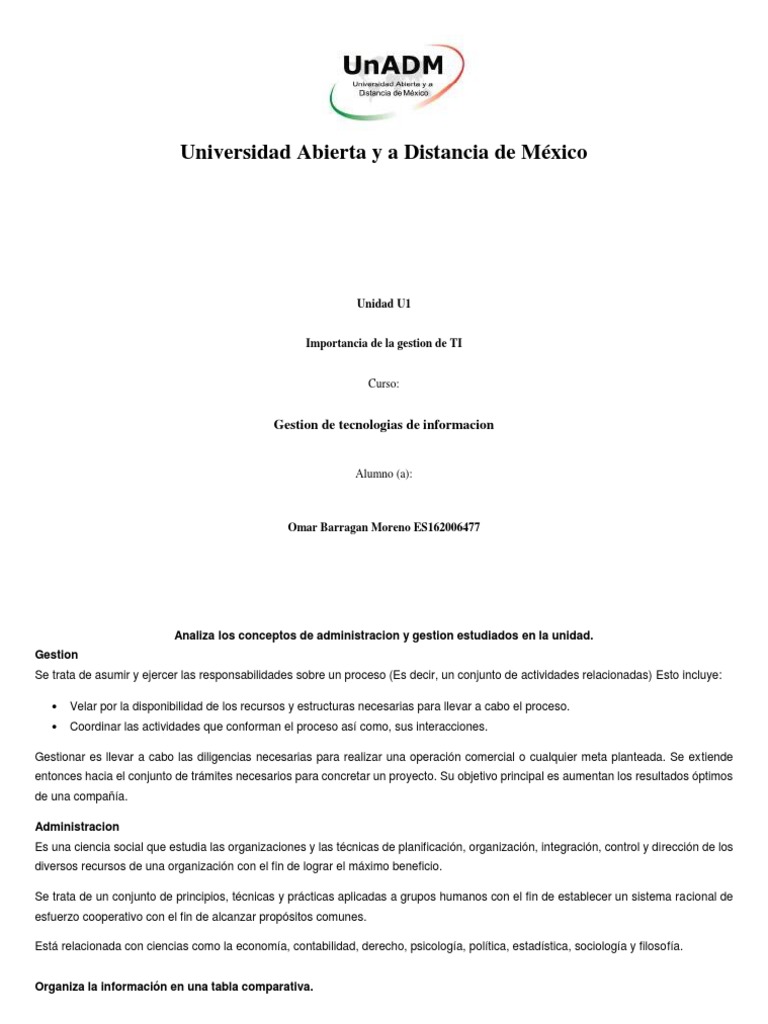 UnADM
Universidad Abierta y a Distancia de México

Universidad Abierta y a Distancia de México

Unidad U1

Importancia de la gestion de TI

Curso:

Gestion de tecnologias de informacion

Alumno (a):

Omar Barragan Moreno ES162006477

Analiza los conceptos de administracion y gestion estudiados en la unidad.

Gestion
Se trata de asumir y ejercer las responsabilidades sobre un proceso (Es decir, un conjunto de actividades relacionadas) Esto incluye:

• Velar por la disponibilidad de los recursos y estructuras necesarias para llevar a cabo el proceso.
• Coordinar las actividades que conforman el proceso así como, sus interacciones.

Gestionar es llevar a cabo las diligencias necesarias para realizar una operación comercial o cualquier meta planteada. Se extiende entonces hacia el conjunto de trámites necesarios para concretar un proyecto. Su objetivo principal es aumentan los resultados óptimos de una compañía.

Administracion
Es una ciencia social que estudia las organizaciones y las técnicas de planificación, organización, integración, control y dirección de los diversos recursos de una organización con el fin de lograr el máximo beneficio.

Se trata de un conjunto de principios, técnicas y prácticas aplicadas a grupos humanos con el fin de establecer un sistema racional de esfuerzo cooperativo con el fin de alcanzar propósitos comunes.

Está relacionada con ciencias como la economía, contabilidad, derecho, psicología, política, estadística, sociología y filosofía.

Organiza la información en una tabla comparativa.